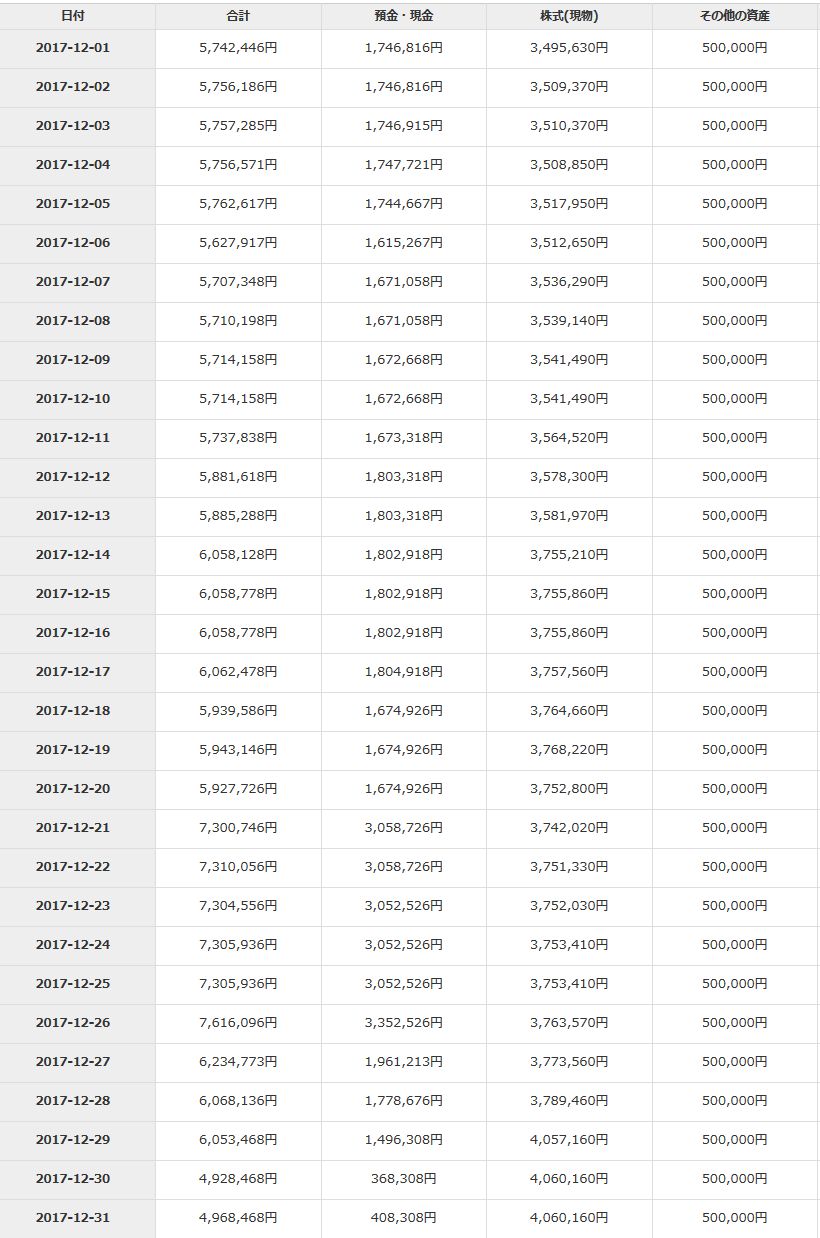 | 日付 | 合計 | 預金・現金 | 株式(現物) | その他の資産 |
|---|---|---|---|---|
| 2017-12-01 | 5,742,446円 | 1,746,816円 | 3,495,630円 | 500,000円 |
| 2017-12-02 | 5,756,186円 | 1,746,816円 | 3,509,370円 | 500,000円 |
| 2017-12-03 | 5,757,285円 | 1,746,915円 | 3,510,370円 | 500,000円 |
| 2017-12-04 | 5,756,571円 | 1,747,721円 | 3,508,850円 | 500,000円 |
| 2017-12-05 | 5,762,617円 | 1,744,667円 | 3,517,950円 | 500,000円 |
| 2017-12-06 | 5,627,917円 | 1,615,267円 | 3,512,650円 | 500,000円 |
| 2017-12-07 | 5,707,348円 | 1,671,058円 | 3,536,290円 | 500,000円 |
| 2017-12-08 | 5,710,198円 | 1,671,058円 | 3,539,140円 | 500,000円 |
| 2017-12-09 | 5,714,158円 | 1,672,668円 | 3,541,490円 | 500,000円 |
| 2017-12-10 | 5,714,158円 | 1,672,668円 | 3,541,490円 | 500,000円 |
| 2017-12-11 | 5,737,838円 | 1,673,318円 | 3,564,520円 | 500,000円 |
| 2017-12-12 | 5,881,618円 | 1,803,318円 | 3,578,300円 | 500,000円 |
| 2017-12-13 | 5,885,288円 | 1,803,318円 | 3,581,970円 | 500,000円 |
| 2017-12-14 | 6,058,128円 | 1,802,918円 | 3,755,210円 | 500,000円 |
| 2017-12-15 | 6,058,778円 | 1,802,918円 | 3,755,860円 | 500,000円 |
| 2017-12-16 | 6,058,778円 | 1,802,918円 | 3,755,860円 | 500,000円 |
| 2017-12-17 | 6,062,478円 | 1,804,918円 | 3,757,560円 | 500,000円 |
| 2017-12-18 | 5,939,586円 | 1,674,926円 | 3,764,660円 | 500,000円 |
| 2017-12-19 | 5,943,146円 | 1,674,926円 | 3,768,220円 | 500,000円 |
| 2017-12-20 | 5,927,726円 | 1,674,926円 | 3,752,800円 | 500,000円 |
| 2017-12-21 | 7,300,746円 | 3,058,726円 | 3,742,020円 | 500,000円 |
| 2017-12-22 | 7,310,056円 | 3,058,726円 | 3,751,330円 | 500,000円 |
| 2017-12-23 | 7,304,556円 | 3,052,526円 | 3,752,030円 | 500,000円 |
| 2017-12-24 | 7,305,936円 | 3,052,526円 | 3,753,410円 | 500,000円 |
| 2017-12-25 | 7,305,936円 | 3,052,526円 | 3,753,410円 | 500,000円 |
| 2017-12-26 | 7,616,096円 | 3,352,526円 | 3,763,570円 | 500,000円 |
| 2017-12-27 | 6,234,773円 | 1,961,213円 | 3,773,560円 | 500,000円 |
| 2017-12-28 | 6,068,136円 | 1,778,676円 | 3,789,460円 | 500,000円 |
| 2017-12-29 | 6,053,468円 | 1,496,308円 | 4,057,160円 | 500,000円 |
| 2017-12-30 | 4,928,468円 | 368,308円 | 4,060,160円 | 500,000円 |
| 2017-12-31 | 4,968,468円 | 408,308円 | 4,060,160円 | 500,000円 |